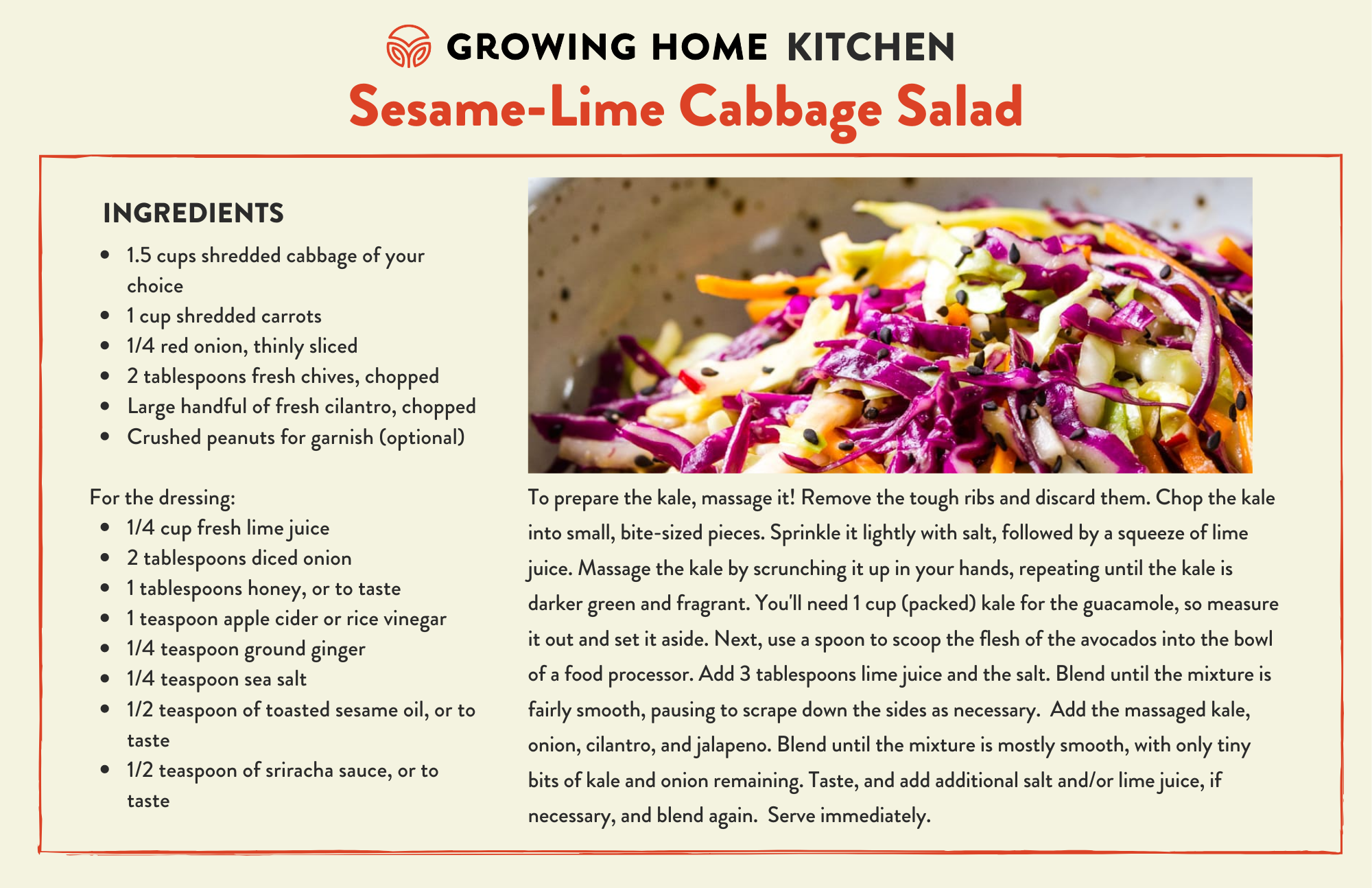 GROWING HOME KITCHEN

Sesame-Lime Cabbage Salad

INGREDIENTS

- 1.5 cups shredded cabbage of your choice
- 1 cup shredded carrots
- 1/4 red onion, thinly sliced
- 2 tablespoons fresh chives, chopped
- Large handful of fresh cilantro, chopped
- Crushed peanuts for garnish (optional)

For the dressing:

- 1/4 cup fresh lime juice
- 2 tablespoons diced onion
- 1 tablespoons honey, or to taste
- 1 teaspoon apple cider or rice vinegar
- 1/4 teaspoon ground ginger
- 1/4 teaspoon sea salt
- 1/2 teaspoon of toasted sesame oil, or to taste
- 1/2 teaspoon of sriracha sauce, or to taste

To prepare the kale, massage it! Remove the tough ribs and discard them. Chop the kale into small, bite-sized pieces. Sprinkle it lightly with salt, followed by a squeeze of lime juice. Massage the kale by scrunching it up in your hands, repeating until the kale is darker green and fragrant. You'll need 1 cup (packed) kale for the guacamole, so measure it out and set it aside. Next, use a spoon to scoop the flesh of the avocados into the bowl of a food processor. Add 3 tablespoons lime juice and the salt. Blend until the mixture is fairly smooth, pausing to scrape down the sides as necessary. Add the massaged kale, onion, cilantro, and jalapeno. Blend until the mixture is mostly smooth, with only tiny bits of kale and onion remaining. Taste, and add additional salt and/or lime juice, if necessary, and blend again. Serve immediately.